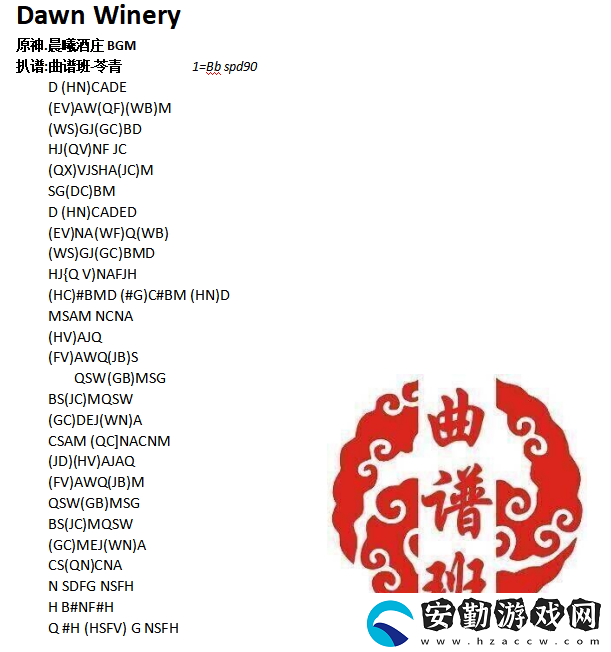 Dawn Winery

原神.晨曦酒庄 BGM

扒谱:曲谱班-苓青　　1=Bb spd90

D (HN)CADE
(EV)AW(QF)(WB)M
(WS)GJ(GC)BD
HJ(QV)NF JC
(QX)VJSHA(JC)M
SG(DC)BM
D (HN)CADED
(EV)NA(WF)Q(WB)
(WS)GJ(GC)BMD
HJ{Q V)NAFJH
(HC)#BMD (#G)C#BM (HN)D
MSAM NCNA
(HV)AJQ
(FV)AWQ(JB)S
QSW(GB)MSG
BS(JC)MQSW
(GC)DEJ(WN)A
CSAM (QC]NACNM
(JD)(HV)AJAQ
(FV)AWQ(JB)M
QSW(GB)MSG
BS(JC)MQSW
(GC)MEJ(WN)A
CS(QN)CNA
N SDFG NSFH
H B#NF#H
Q #H (HSFV) G NSFH

曲谱班

安勤游戏网
www.hzaccw.com